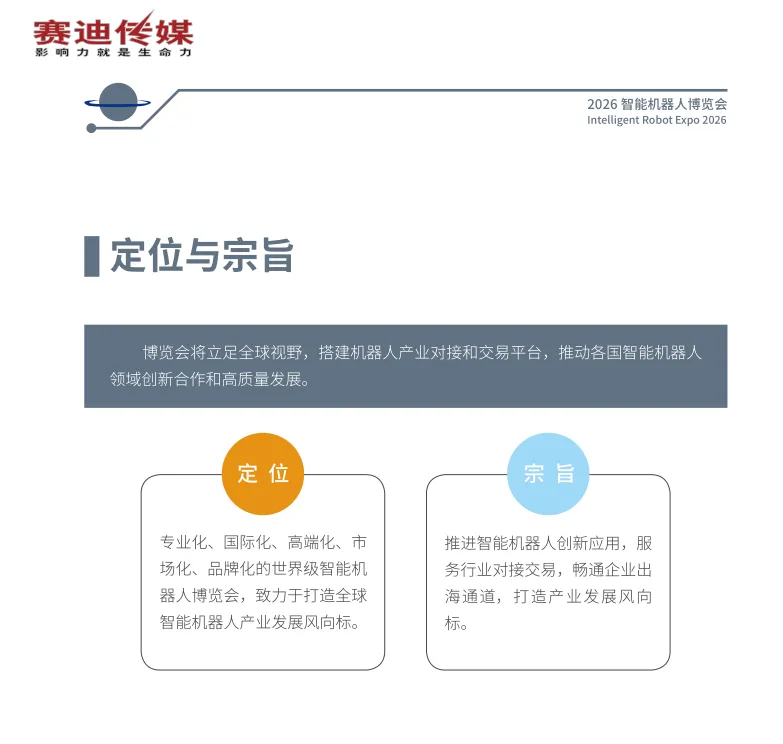 赛迪传媒
影响力就是生命力

2026 智能机器人博览会
Intelligent Robot Expo 2026

定位与宗旨

博览会将立足全球视野，搭建机器人产业对接和交易平台，推动各国智能机器人领域创新合作和高质量发展。

定位

专业化、国际化、高端化、市场化、品牌化的世界级智能机器人博览会，致力于打造全球智能机器人产业发展风向标。

宗旨

推进智能机器人创新应用，服务行业对接交易，畅通企业出海通道，打造产业发展风向标。